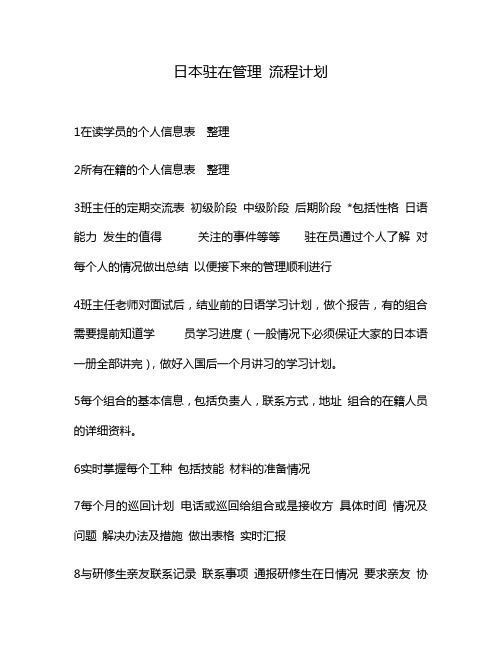 日本驻在管理 流程计划

1在读学员的个人信息表 整理

2所有在籍的个人信息表 整理

3班主任的定期交流表 初级阶段 中级阶段 后期阶段 *包括性格 日语能力 发生的值得 关注的事件等等 驻在员通过个人了解 对每个人的情况做出总结 以便接下来的管理顺利进行

4班主任老师对面试后，结业前的日语学习计划，做个报告，有的组合需要提前知道学 员学习进度（一般情况下必须保证大家的日本语一册全部讲完），做好入国后一个月讲习的学习计划。

5每个组合的基本信息，包括负责人，联系方式，地址 组合的在籍人员的详细资料。

6实时掌握每个工种 包括技能 材料的准备情况

7每个月的巡回计划 电话或巡回给组合或是接收方 具体时间 情况及问题 解决办法及措施 做出表格 实时汇报

8与研修生亲友联系记录 联系事项 通报研修生在日情况 要求亲友 协